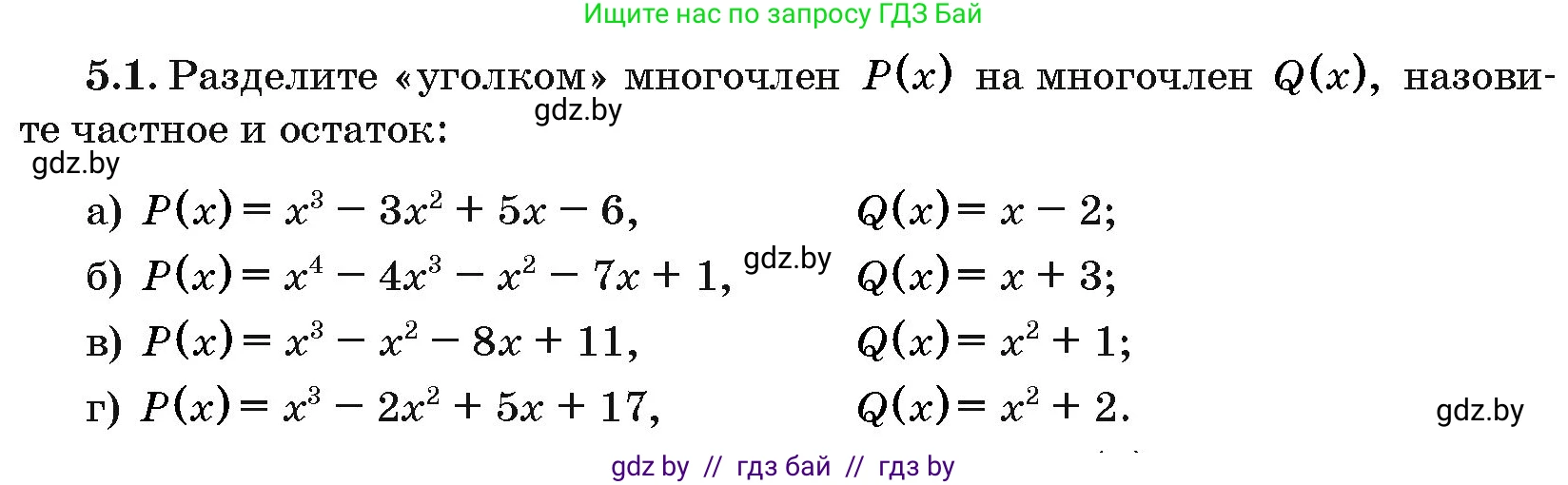 Ищите нас по запросу ГДЗ Бай

5.1. Разделите «уголком» многочлен $P(x)$ на многочлен $Q(x)$, назовите частное и остаток:
gdz.by
gdz.by

а) $P(x) = x^3 - 3x^2 + 5x - 6$, $Q(x) = x - 2$;

б) $P(x) = x^4 - 4x^3 - x^2 - 7x + 1$, gdz.by $Q(x) = x + 3$;

в) $P(x) = x^3 - x^2 - 8x + 11$, $Q(x) = x^2 + 1$;

г) $P(x) = x^3 - 2x^2 + 5x + 17$, $Q(x) = x^2 + 2$.

gdz.by

gdz by // гдз бай // гдз by